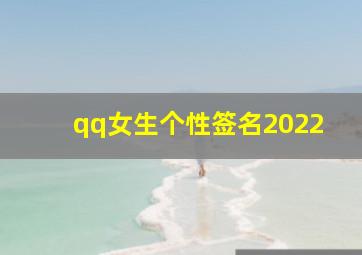 qq女生个性签名2022